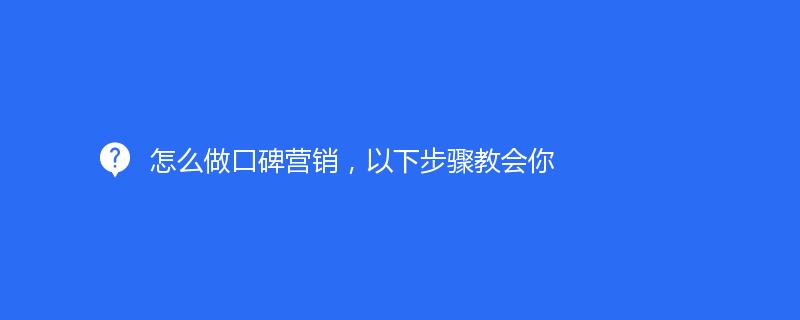 怎么做口碑营销，以下步骤教会你